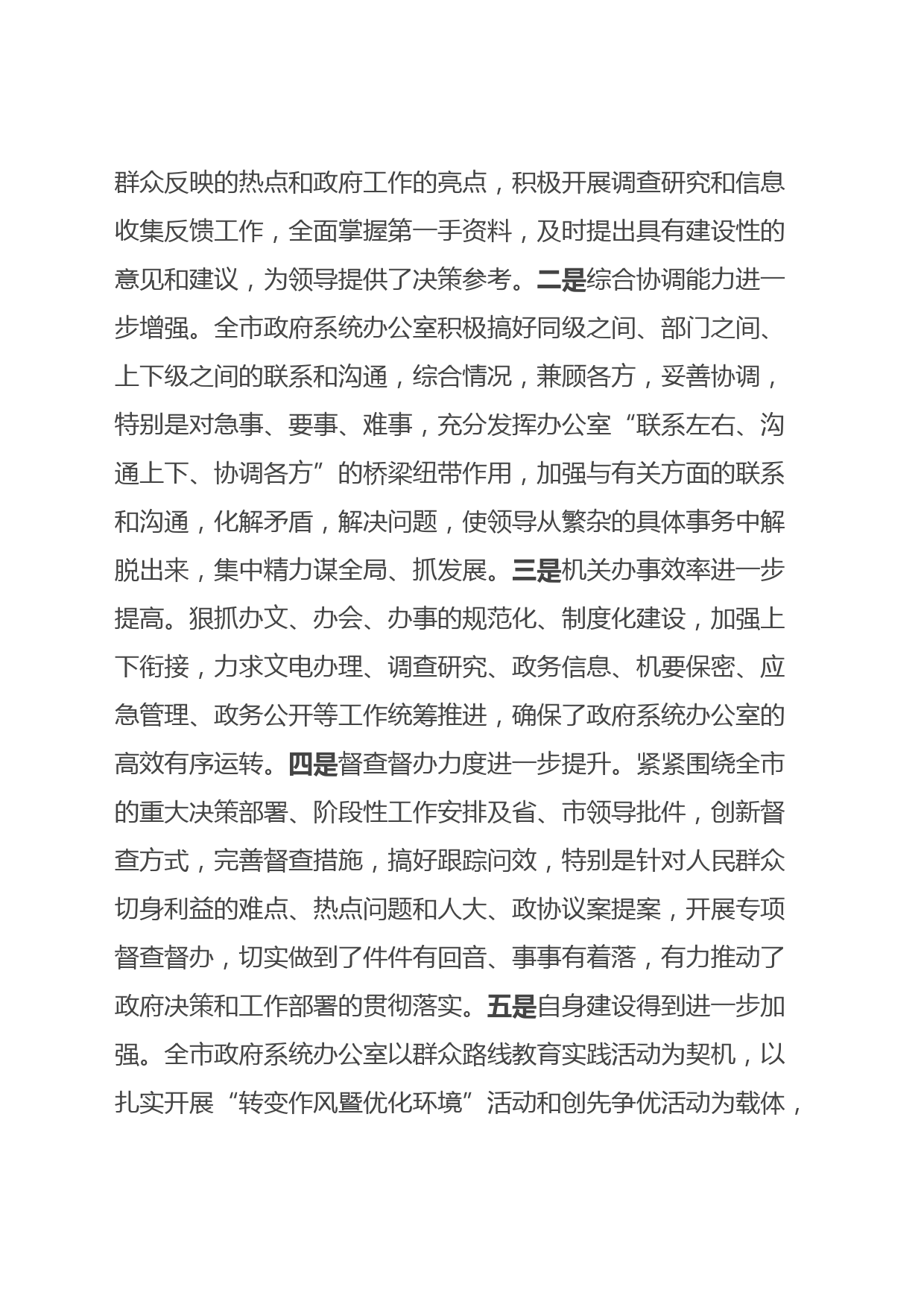 群众反映的热点和政府工作的亮点，积极开展调查研究和信息收集反馈工作，全面掌握第一手资料，及时提出具有建设性的意见和建议，为领导提供了决策参考。二是综合协调能力进一步增强。全市政府系统办公室积极搞好同级之间、部门之间、上下级之间的联系和沟通，综合情况，兼顾各方，妥善协调，特别是对急事、要事、难事，充分发挥办公室“联系左右、沟通上下、协调各方”的桥梁纽带作用，加强与有关方面的联系和沟通，化解矛盾，解决问题，使领导从繁杂的具体事务中解脱出来，集中精力谋全局、抓发展。三是机关办事效率进一步提高。狠抓办文、办会、办事的规范化、制度化建设，加强上下衔接，力求文电办理、调查研究、政务信息、机要保密、应急管理、政务公开等工作统筹推进，确保了政府系统办公室的高效有序运转。四是督查督办力度进一步提升。紧紧围绕全市的重大决策部署、阶段性工作安排及省、市领导批件，创新督查方式，完善督查措施，搞好跟踪问效，特别是针对人民群众切身利益的难点、热点问题和人大、政协议案提案，开展专项督查督办，切实做到了件件有回音、事事有着落，有力推动了政府决策和工作部署的贯彻落实。五是自身建设得到进一步加强。全市政府系统办公室以群众路线教育实践活动为契机，以扎实开展“转变作风暨优化环境”活动和创先争优活动为载体，